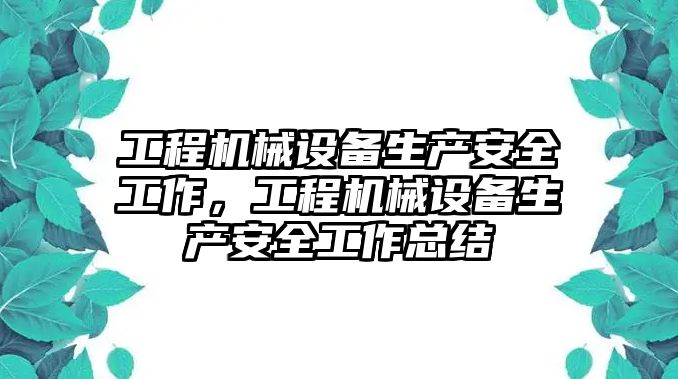 工程机械设备生产安全工作，工程机械设备生产安全工作总结